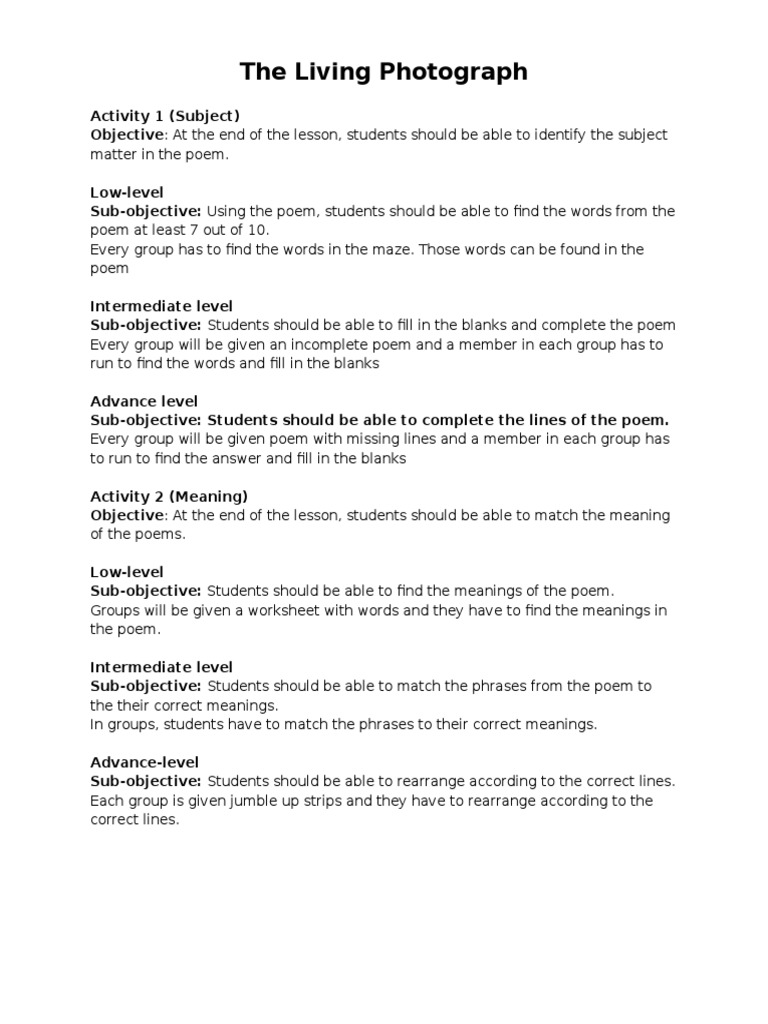 The Living Photograph

Activity 1 (Subject)
Objective: At the end of the lesson, students should be able to identify the subject matter in the poem.

Low-level
Sub-objective: Using the poem, students should be able to find the words from the poem at least 7 out of 10.
Every group has to find the words in the maze. Those words can be found in the poem

Intermediate level
Sub-objective: Students should be able to fill in the blanks and complete the poem
Every group will be given an incomplete poem and a member in each group has to run to find the words and fill in the blanks

Advance level
Sub-objective: Students should be able to complete the lines of the poem.
Every group will be given poem with missing lines and a member in each group has to run to find the answer and fill in the blanks

Activity 2 (Meaning)
Objective: At the end of the lesson, students should be able to match the meaning of the poems.

Low-level
Sub-objective: Students should be able to find the meanings of the poem.
Groups will be given a worksheet with words and they have to find the meanings in the poem.

Intermediate level
Sub-objective: Students should be able to match the phrases from the poem to the their correct meanings.
In groups, students have to match the phrases to their correct meanings.

Advance-level
Sub-objective: Students should be able to rearrange according to the correct lines.
Each group is given jumble up strips and they have to rearrange according to the correct lines.